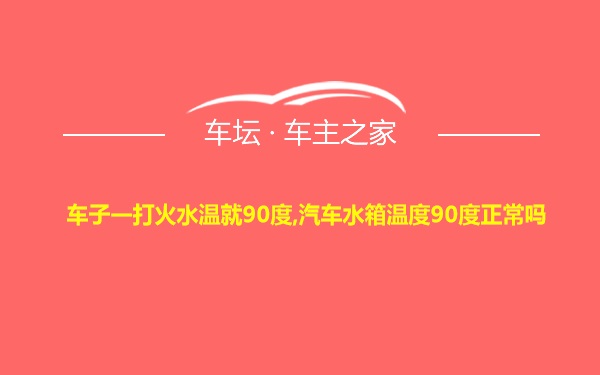 车坛 · 车主之家

车子一打火水温就90度,汽车水箱温度90度正常吗